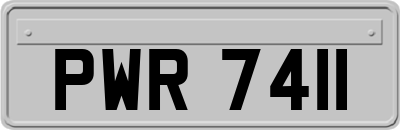 PWR 7411